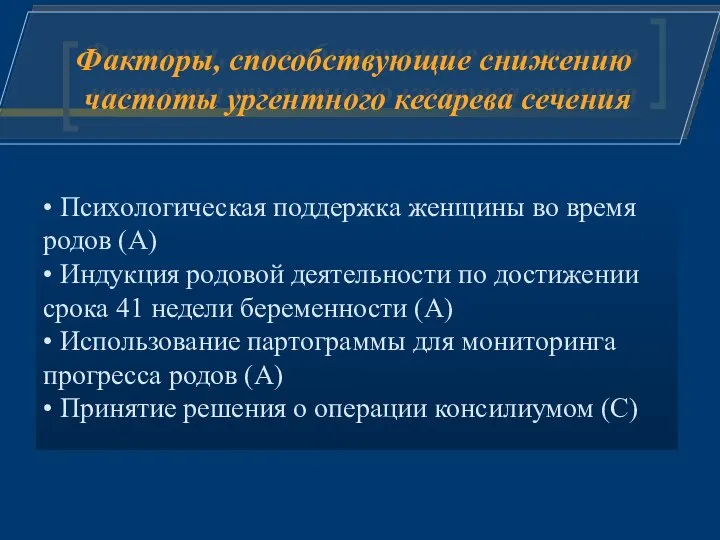 Факторы, способствующие снижению частоты ургентного кесарева сечения

• Психологическая поддержка женщины во время родов (А)
• Индукция родовой деятельности по достижении срока 41 недели беременности (А)
• Использование партограммы для мониторинга прогресса родов (А)
• Принятие решения о операции консилиумом (С)